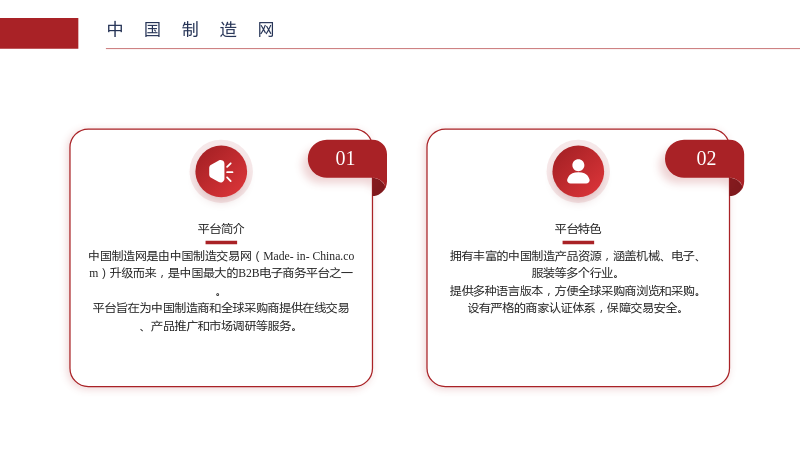 中国制造网

01

平台简介

中国制造网是由中国制造交易网（Made- in- China.com）升级而来，是中国最大的B2B电子商务平台之一。

平台旨在为中国制造商和全球采购商提供在线交易、产品推广和市场调研等服务。

02

平台特色

拥有丰富的中国制造产品资源，涵盖机械、电子、服装等多个行业。

提供多种语言版本，方便全球采购商浏览和采购。

设有严格的商家认证体系，保障交易安全。